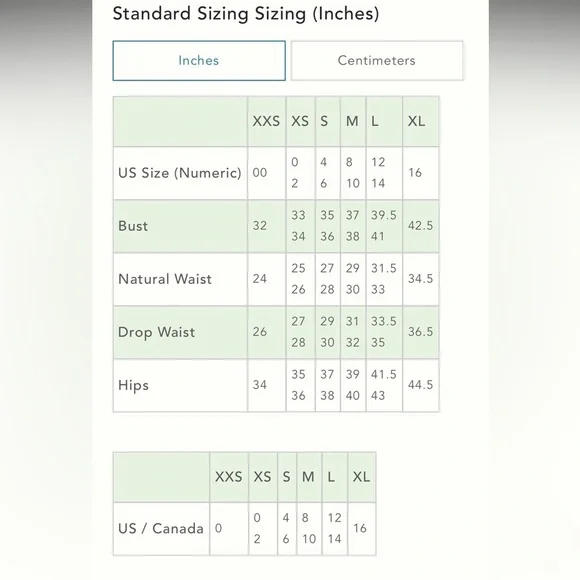 Standard Sizing Sizing (Inches)

Inches

Centimeters

| | XXS | XS | S | M | L | XL |
|---|---|---|---|---|---|---|
| US Size (Numeric) | 00 | 0 2 | 4 6 | 8 10 | 12 14 | 16 |
| Bust | 32 | 33 34 | 35 36 | 37 38 | 39.5 41 | 42.5 |
| Natural Waist | 24 | 25 26 | 27 28 | 29 30 | 31.5 33 | 34.5 |
| Drop Waist | 26 | 27 28 | 29 30 | 31 32 | 33.5 35 | 36.5 |
| Hips | 34 | 35 36 | 37 38 | 39 40 | 41.5 43 | 44.5 |

| | XXS | XS | S | M | L | XL |
|---|---|---|---|---|---|---|
| US / Canada | 0 | 0 2 | 4 6 | 8 10 | 12 14 | 16 |